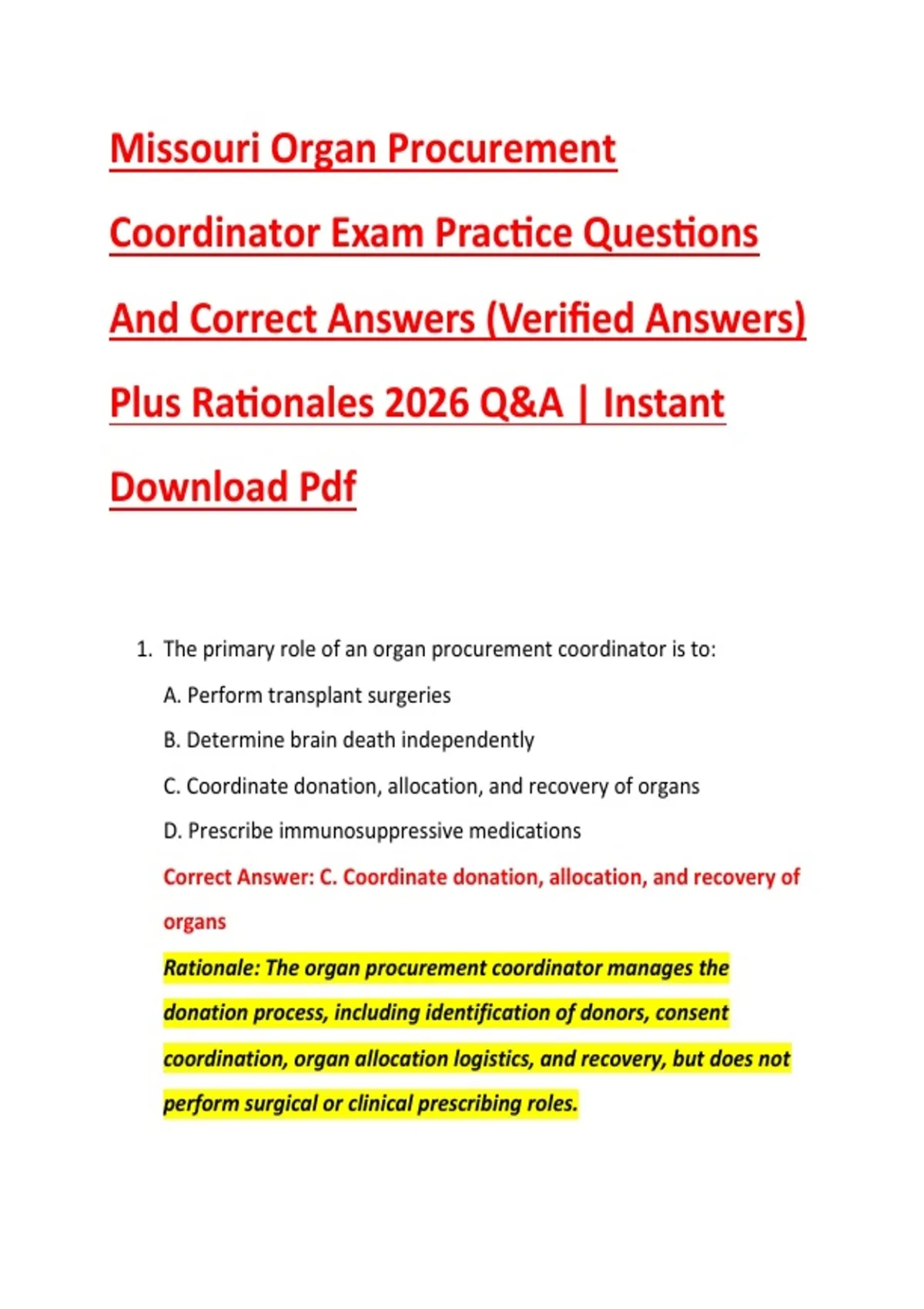 Missouri Organ Procurement Coordinator Exam Practice Questions And Correct Answers (Verified Answers) Plus Rationales 2026 Q&A | Instant Download Pdf

1. The primary role of an organ procurement coordinator is to:

A. Perform transplant surgeries

B. Determine brain death independently

C. Coordinate donation, allocation, and recovery of organs

D. Prescribe immunosuppressive medications

Correct Answer: C. Coordinate donation, allocation, and recovery of organs

Rationale: The organ procurement coordinator manages the donation process, including identification of donors, consent coordination, organ allocation logistics, and recovery, but does not perform surgical or clinical prescribing roles.